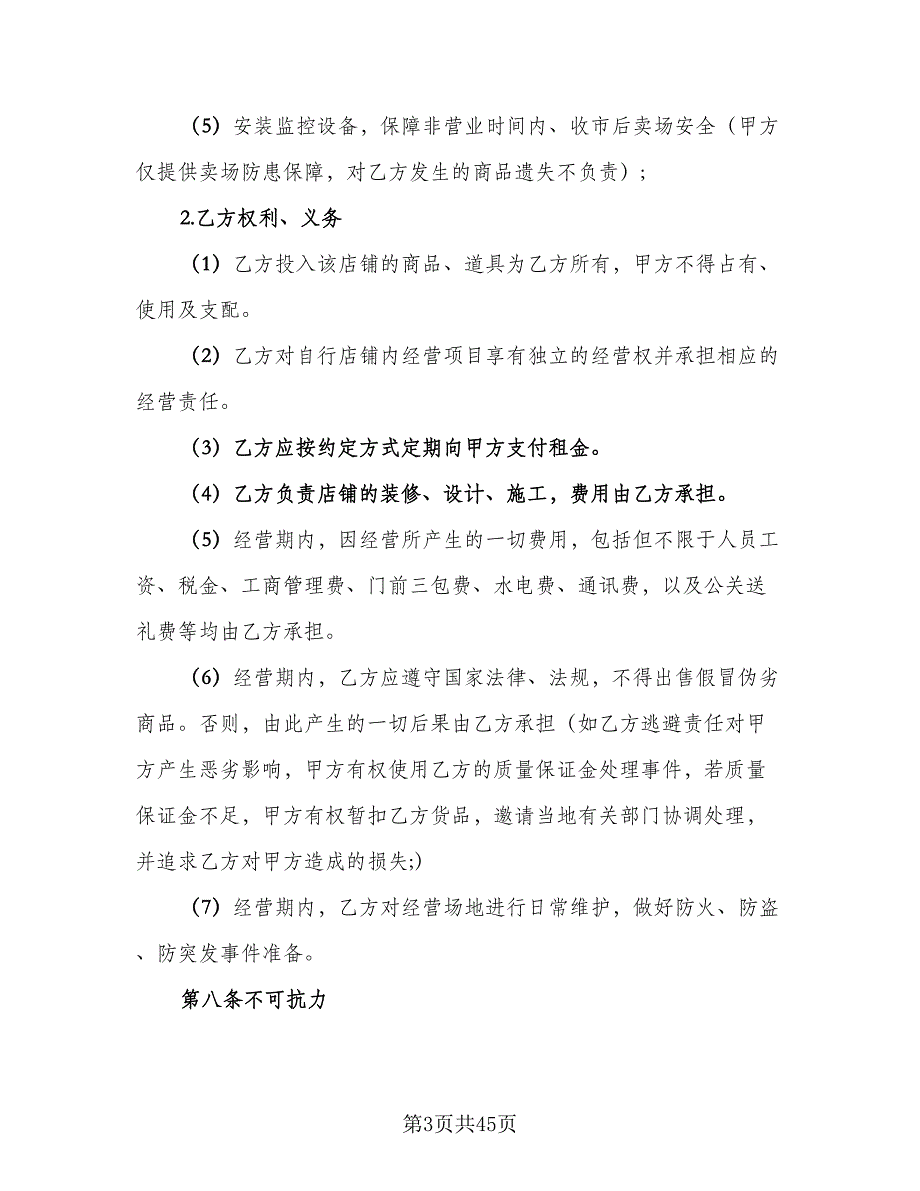 (5) 安装监控设备，保障非营业时间内、收市后卖场安全（甲方仅提供卖场防患保障，对乙方发生的商品遗失不负责）；

2.乙方权利、义务

(1) 乙方投入该店铺的商品、道具为乙方所有，甲方不得占有、使用及支配。

(2) 乙方对自行店铺内经营项目享有独立的经营权并承担相应的经营责任。

(3) 乙方应按约定方式定期向甲方支付租金。

(4) 乙方负责店铺的装修、设计、施工，费用由乙方承担。

(5) 经营期内，因经营所产生的一切费用，包括但不限于人员工资、税金、工商管理费、门前三包费、水电费、通讯费，以及公关送礼费等均由乙方承担。

(6) 经营期内，乙方应遵守国家法律、法规，不得出售假冒伪劣商品。否则，由此产生的一切后果由乙方承担（如乙方逃避责任对甲方产生恶劣影响，甲方有权使用乙方的质量保证金处理事件，若质量保证金不足，甲方有权暂扣乙方货品，邀请当地有关部门协调处理，并追求乙方对甲方造成的损失;)

(7) 经营期内，乙方对经营场地进行日常维护，做好防火、防盗、防突发事件准备。

第八条不可抗力

第3页共45页